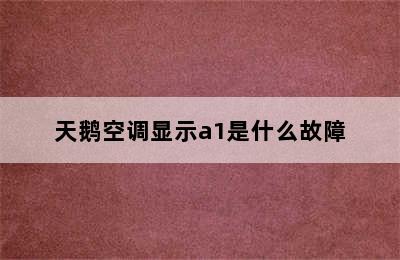 天鹅空调显示a1是什么故障